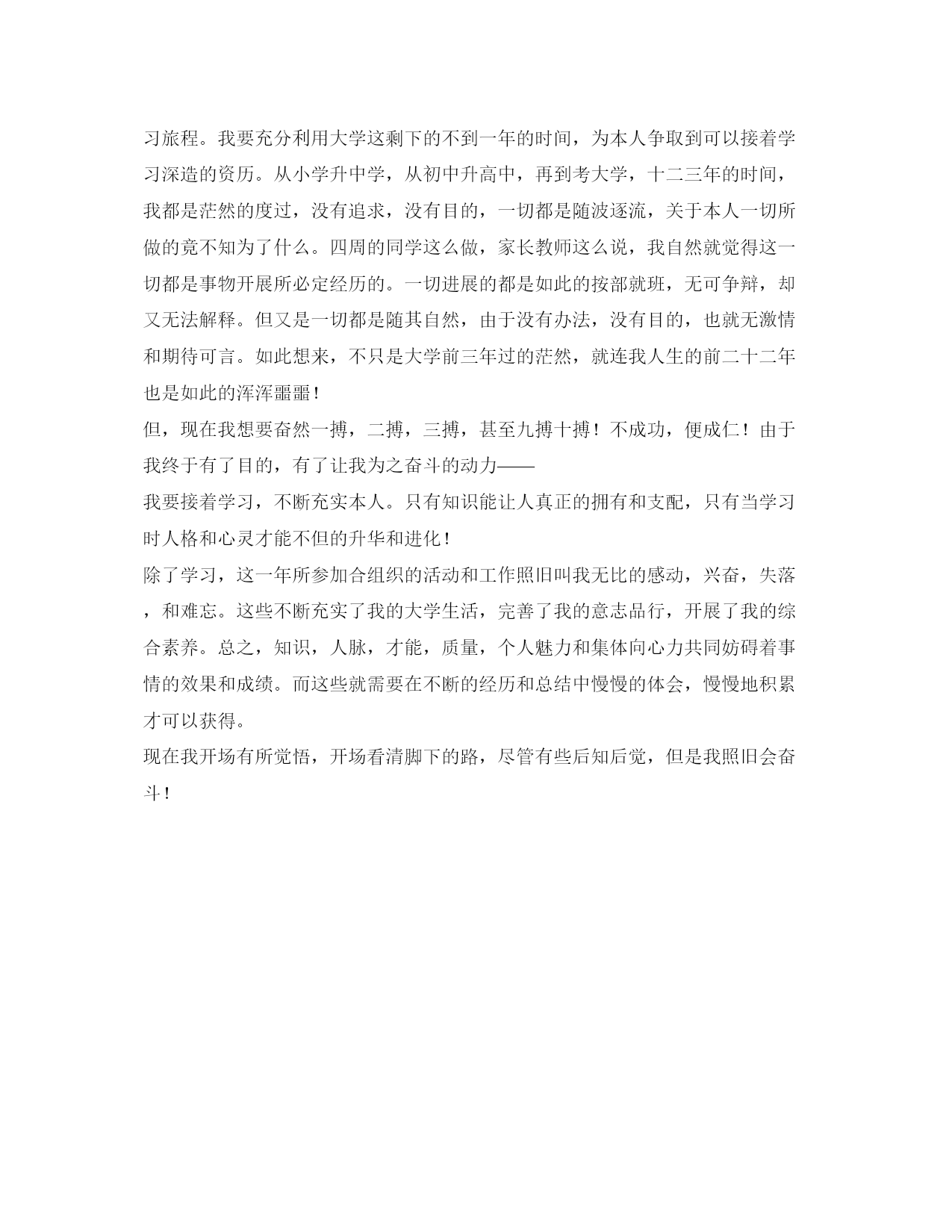 习旅程。我要充分利用大学这剩下的不到一年的时间，为本人争取到可以接着学习深造的资历。从小学升中学，从初中升高中，再到考大学，十二三年的时间，我都是茫然的度过，没有追求，没有目的，一切都是随波逐流，关于本人一切所做的竟不知为了什么。四周的同学这么做，家长教师这么说，我自然就觉得这一切都是事物开展所必定经历的。一切进展的都是如此的按部就班，无可争辩，却又无法解释。但又是一切都是随其自然，由于没有办法，没有目的，也就无激情和期待可言。如此想来，不只是大学前三年过的茫然，就连我人生的前二十二年也是如此的浑浑噩噩！

但，现在我想要奋然一搏，二搏，三搏，甚至九搏十搏！不成功，便成仁！由于我终于有了目的，有了让我为之奋斗的动力——

我要接着学习，不断充实本人。只有知识能让人真正的拥有和支配，只有当学习时人格和心灵才能不但的升华和进化！

除了学习，这一年所参加合组织的活动和工作照旧叫我无比的感动，兴奋，失落，和难忘。这些不断充实了我的大学生活，完善了我的意志品行，开展了我的综合素养。总之，知识，人脉，才能，质量，个人魅力和集体向心力共同妨碍着事情的效果和成绩。而这些就需要在不断的经历和总结中慢慢的体会，慢慢地积累才可以获得。

现在我开场有所觉悟，开场看清脚下的路，尽管有些后知后觉，但是我照旧会奋斗！